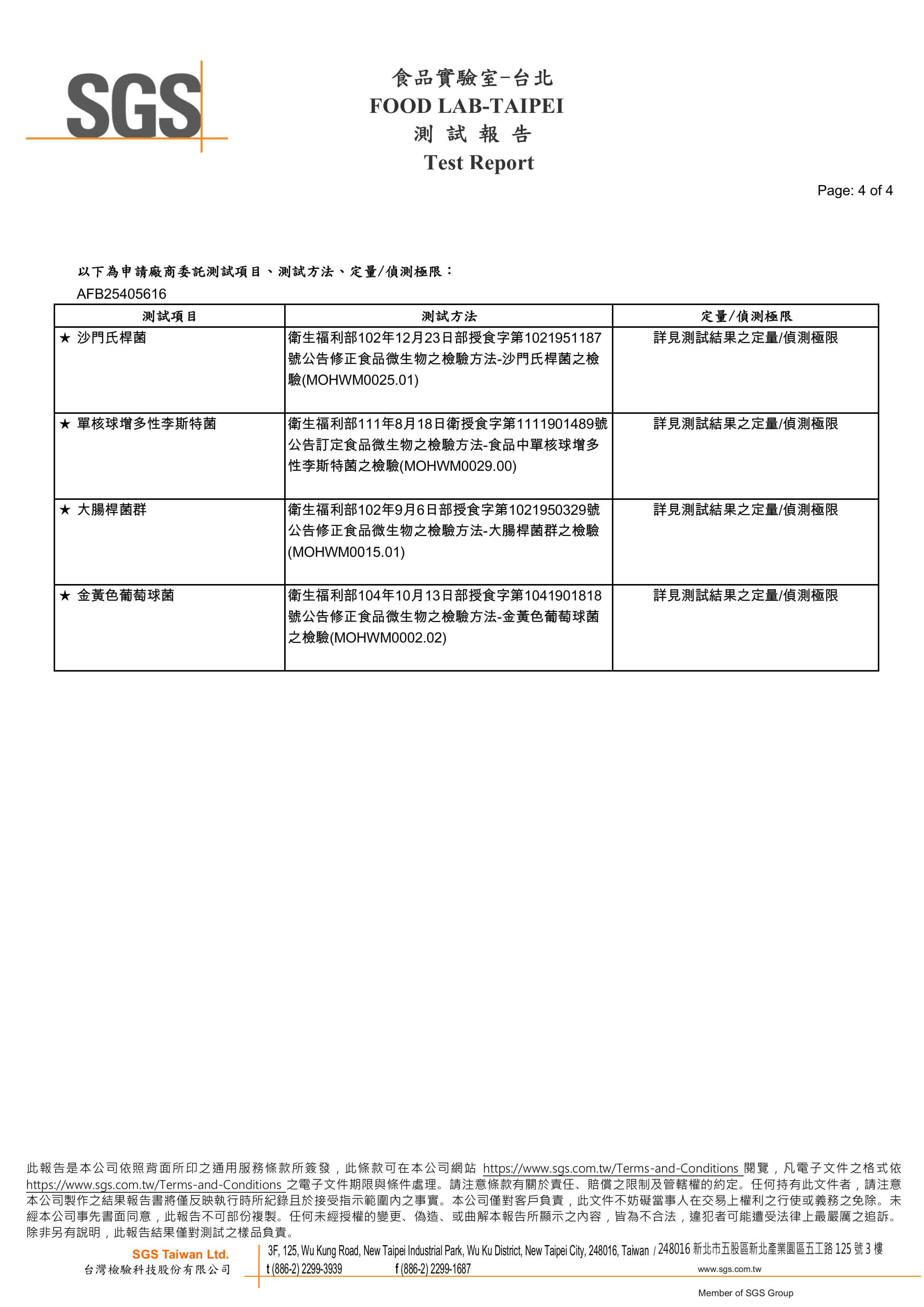 SGS

食品實驗室-台北
FOOD LAB-TAIPEI
測 試 報 告
Test Report

Page: 4 of 4

以下為申請廠商委託測試項目、測試方法、定量/偵測極限：
AFB25405616

| 測試項目 | 測試方法 | 定量/偵測極限 |
|---|---|---|
| ★ 沙門氏桿菌 | 衛生福利部102年12月23日部授食字第1021951187號公告修正食品微生物之檢驗方法-沙門氏桿菌之檢驗(MOHWM0025.01) | 詳見測試結果之定量/偵測極限 |
| ★ 單核球增多性李斯特菌 | 衛生福利部111年8月18日衛授食字第1111901489號公告訂定食品微生物之檢驗方法-食品中單核球增多性李斯特菌之檢驗(MOHWM0029.00) | 詳見測試結果之定量/偵測極限 |
| ★ 大腸桿菌群 | 衛生福利部102年9月6日部授食字第1021950329號公告修正食品微生物之檢驗方法-大腸桿菌群之檢驗(MOHWM0015.01) | 詳見測試結果之定量/偵測極限 |
| ★ 金黃色葡萄球菌 | 衛生福利部104年10月13日部授食字第1041901818號公告修正食品微生物之檢驗方法-金黃色葡萄球菌之檢驗(MOHWM0002.02) | 詳見測試結果之定量/偵測極限 |

此報告是本公司依照背面所印之通用服務條款所簽發，此條款可在本公司網站 https://www.sgs.com.tw/Terms-and-Conditions 閱覽，凡電子文件之格式依 https://www.sgs.com.tw/Terms-and-Conditions 之電子文件期限與條件處理。請注意條款有關於責任、賠償之限制及管轄權的約定。任何持有此文件者，請注意本公司製作之結果報告書將僅反映執行時所紀錄且於接受指示範圍內之事實。本公司僅對客戶負責，此文件不妨礙當事人在交易上權利之行使或義務之免除。未經本公司事先書面同意，此報告不可部份複製。任何未經授權的變更、偽造、或曲解本報告所顯示之內容，皆為不合法，違犯者可能遭受法律上最嚴厲之追訴。除非另有說明，此報告結果僅對測試之樣品負責。

SGS Taiwan Ltd.
台灣檢驗科技股份有限公司
3F, 125, Wu Kung Road, New Taipei Industrial Park, Wu Ku District, New Taipei City, 248016, Taiwan / 248016 新北市五股區新北產業園區五工路 125 號 3 樓
t (886-2) 2299-3939 f (886-2) 2299-1687 www.sgs.com.tw
Member of SGS Group